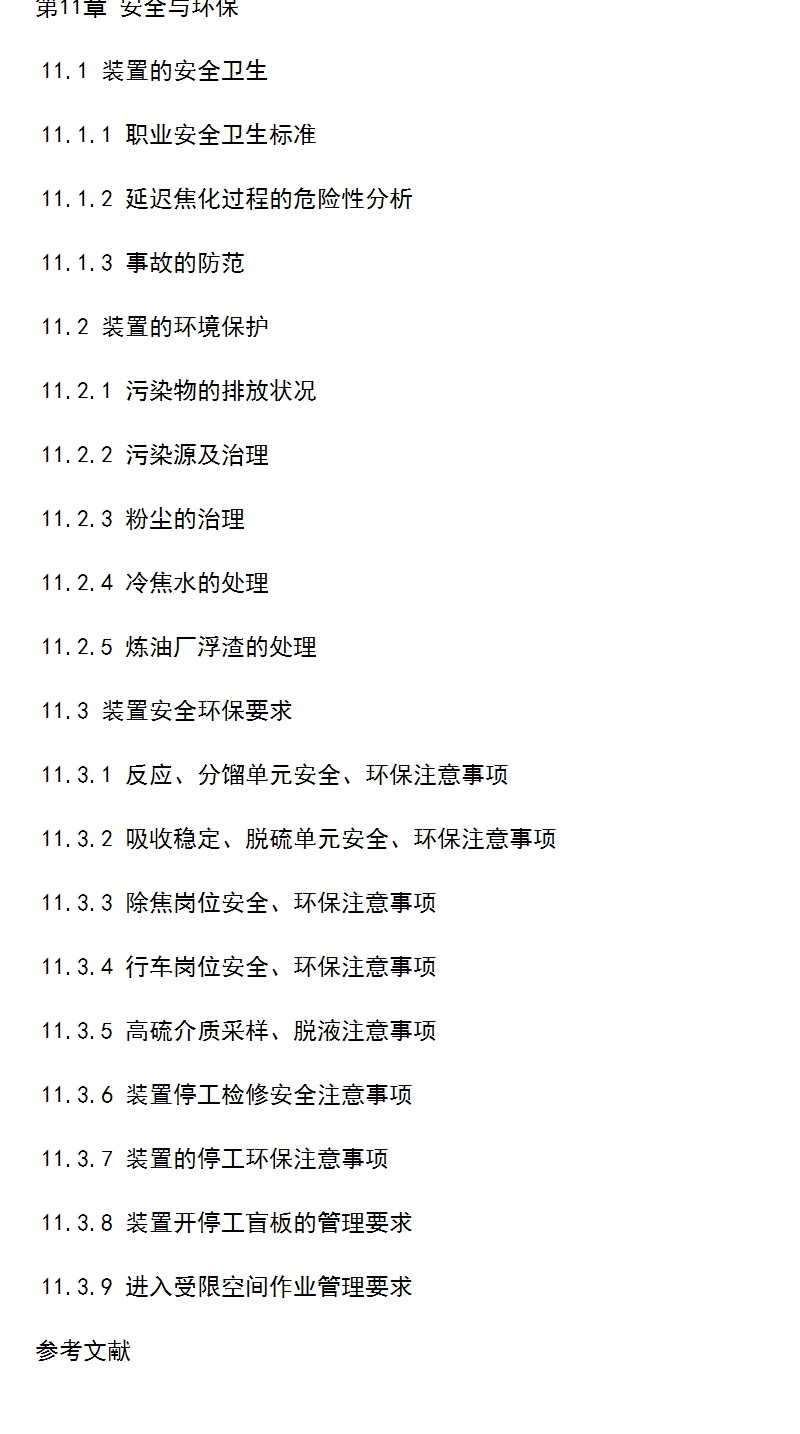 第11章 安全与环保

11.1 装置的安全卫生

11.1.1 职业安全卫生标准

11.1.2 延迟焦化过程的危险性分析

11.1.3 事故的防范

11.2 装置的环境保护

11.2.1 污染物的排放状况

11.2.2 污染源及治理

11.2.3 粉尘的治理

11.2.4 冷焦水的处理

11.2.5 炼油厂浮渣的处理

11.3 装置安全环保要求

11.3.1 反应、分馏单元安全、环保注意事项

11.3.2 吸收稳定、脱硫单元安全、环保注意事项

11.3.3 除焦岗位安全、环保注意事项

11.3.4 行车岗位安全、环保注意事项

11.3.5 高硫介质采样、脱液注意事项

11.3.6 装置停工检修安全注意事项

11.3.7 装置的停工环保注意事项

11.3.8 装置开停工盲板的管理要求

11.3.9 进入受限空间作业管理要求

参考文献